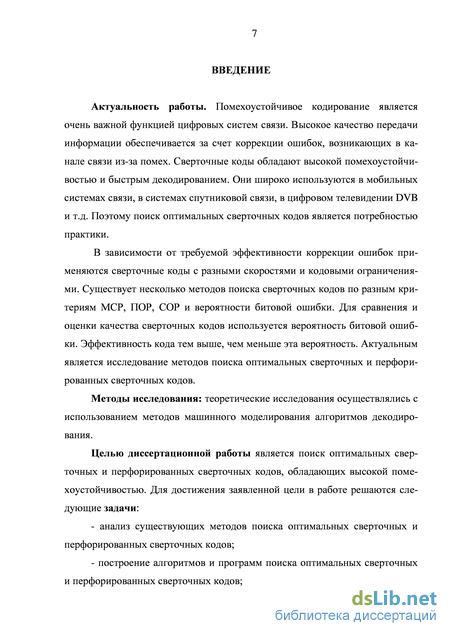 7

ВВЕДЕНИЕ

Актуальность работы. Помехоустойчивое кодирование является очень важной функцией цифровых систем связи. Высокое качество передачи информации обеспечивается за счет коррекции ошибок, возникающих в канале связи из-за помех. Сверточные коды обладают высокой помехоустойчивостью и быстрым декодированием. Они широко используются в мобильных системах связи, в системах спутниковой связи, в цифровом телевидении DVB и т.д. Поэтому поиск оптимальных сверточных кодов является потребностью практики.

В зависимости от требуемой эффективности коррекции ошибок применяются сверточные коды с разными скоростями и кодовыми ограничениями. Существует несколько методов поиска сверточных кодов по разным критериям МСР, ПОР, СОР и вероятности битовой ошибки. Для сравнения и оценки качества сверточных кодов используется вероятность битовой ошибки. Эффективность кода тем выше, чем меньше эта вероятность. Актуальным является исследование методов поиска оптимальных сверточных и перфорированных сверточных кодов.

Методы исследования: теоретические исследования осуществлялись с использованием методов машинного моделирования алгоритмов декодирования.

Целью диссертационной работы является поиск оптимальных сверточных и перфорированных сверточных кодов, обладающих высокой помехоустойчивостью. Для достижения заявленной цели в работе решаются следующие задачи:

- анализ существующих методов поиска оптимальных сверточных и перфорированных сверточных кодов;

- построение алгоритмов и программ поиска оптимальных сверточных и перфорированных сверточных кодов;

dsLib.net
библиотека диссертаций